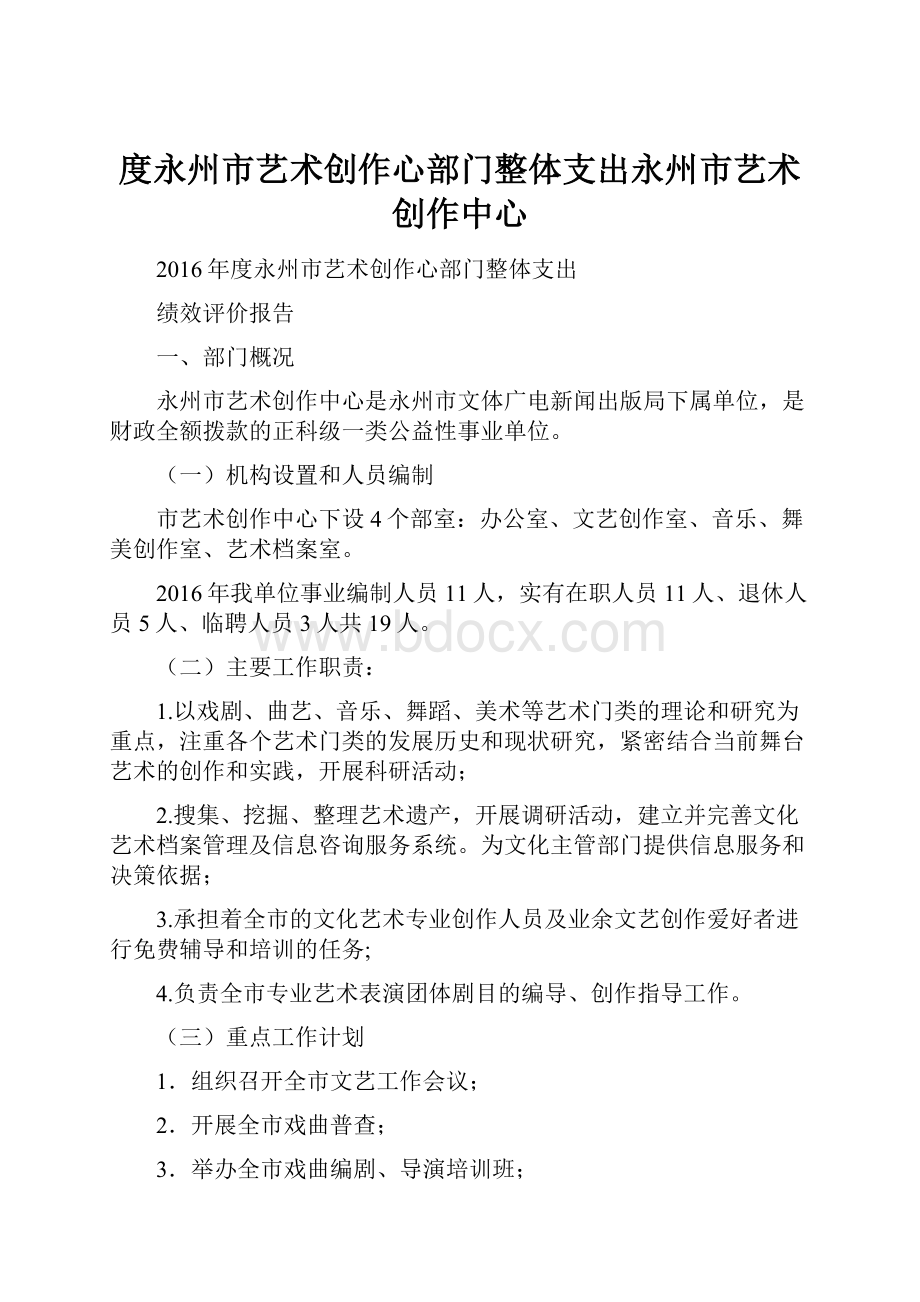 度永州市艺术创作心部门整体支出永州市艺术创作中心

2016年度永州市艺术创作心部门整体支出

绩效评价报告

一、部门概况

永州市艺术创作中心是永州市文体广电新闻出版局下属单位，是财政全额拨款的正科级一类公益性事业单位。

（一）机构设置和人员编制

市艺术创作中心下设4个部室：办公室、文艺创作室、音乐、舞美创作室、艺术档案室。

2016年我单位事业编制人员11人，实有在职人员11人、退休人员5人、临聘人员3人共19人。

www.bdocx.com

（二）主要工作职责：

1.以戏剧、曲艺、音乐、舞蹈、美术等艺术门类的理论和研究为重点，注重各个艺术门类的发展历史和现状研究，紧密结合当前舞台艺术的创作和实践，开展科研活动；

2.搜集、挖掘、整理艺术遗产，开展调研活动，建立并完善文化艺术档案管理及信息咨询服务系统。为文化主管部门提供信息服务和决策依据；

3.承担着全市的文化艺术专业创作人员及业余文艺创作爱好者进行免费辅导和培训的任务;

4.负责全市专业艺术表演团体剧目的编导、创作指导工作。

（三）重点工作计划

1．组织召开全市文艺工作会议；

2．开展全市戏曲普查；

3．举办全市戏曲编剧、导演培训班；